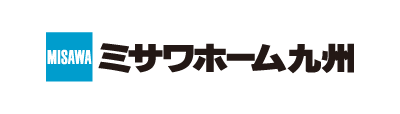 MISAWA ミサワホーム九州